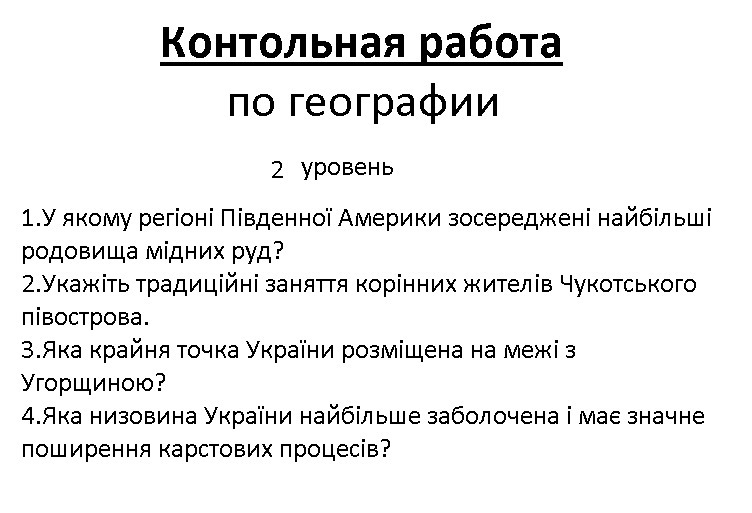 Контольная работа
по географии

2 уровень

1.У якому регіоні Південної Америки зосереджені найбільші родовища мідних руд?
2.Укажіть традиційні заняття корінних жителів Чукотського півострова.
3.Яка крайня точка України розміщена на межі з Угорщиною?
4.Яка низовина України найбільше заболочена і має значне поширення карстових процесів?